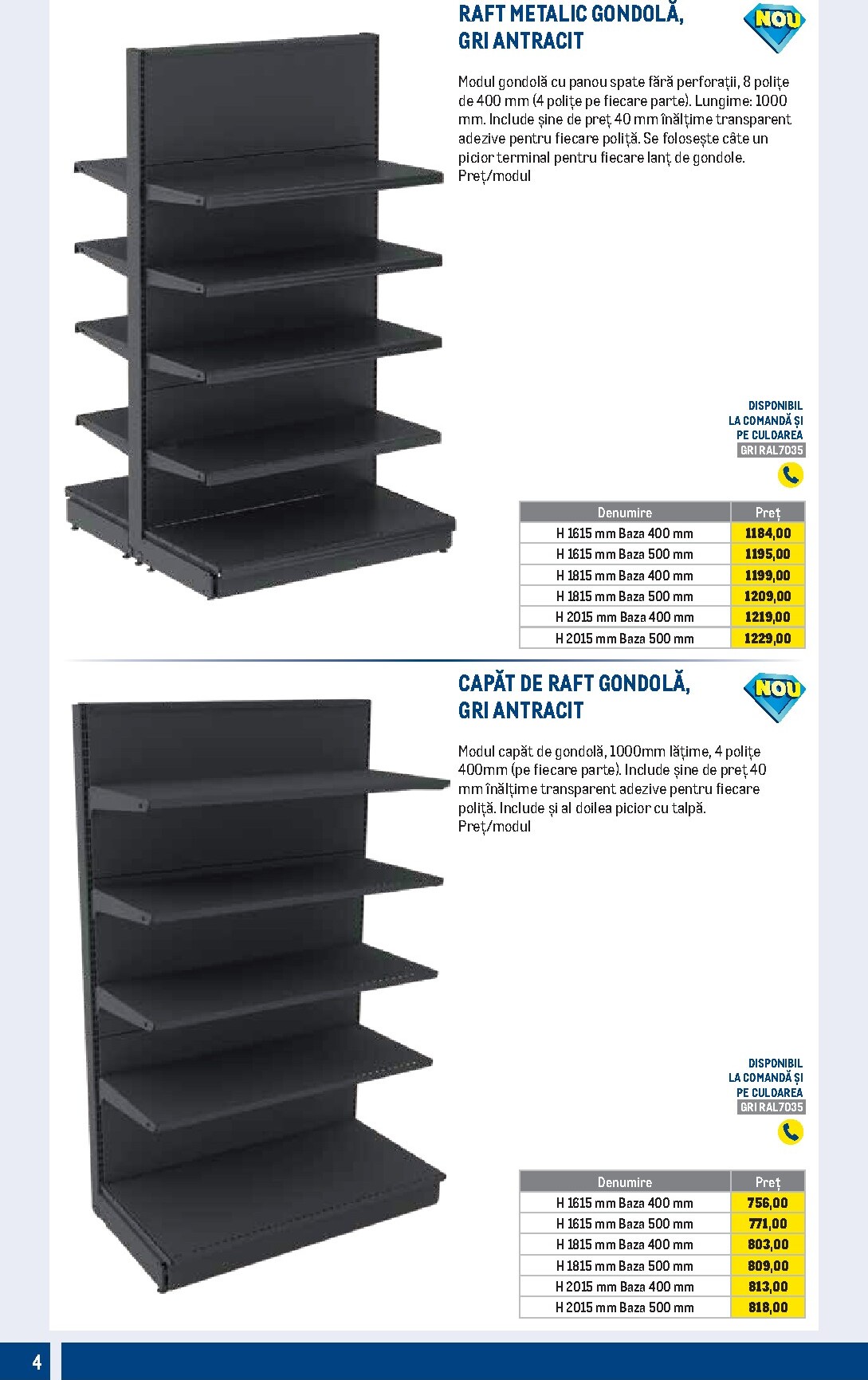 RAFT METALIC GONDOLĂ, GRI ANTRACIT

NOU

Modul gondolă cu panou spate fără perforații, 8 polițe de 400 mm (4 polițe pe fiecare parte). Lungime: 1000 mm. Include șine de preț 40 mm înălțime transparent adezive pentru fiecare poliță. Se folosește câte un picior terminal pentru fiecare lanț de gondole. Preț/modul

DISPONIBIL LA COMANDĂ ȘI PE CULOAREA GRI RAL7035

| Denumire | Preț |
|---|---|
| H 1615 mm Baza 400 mm | 1184,00 |
| H 1615 mm Baza 500 mm | 1195,00 |
| H 1815 mm Baza 400 mm | 1199,00 |
| H 1815 mm Baza 500 mm | 1209,00 |
| H 2015 mm Baza 400 mm | 1219,00 |
| H 2015 mm Baza 500 mm | 1229,00 |

CAPĂT DE RAFT GONDOLĂ, GRI ANTRACIT

NOU

Modul capăt de gondolă, 1000mm lățime, 4 polițe 400mm (pe fiecare parte). Include șine de preț 40 mm înălțime transparent adezive pentru fiecare poliță. Include și al doilea picior cu talpă. Preț/modul

DISPONIBIL LA COMANDĂ ȘI PE CULOAREA GRI RAL7035

| Denumire | Preț |
|---|---|
| H 1615 mm Baza 400 mm | 756,00 |
| H 1615 mm Baza 500 mm | 771,00 |
| H 1815 mm Baza 400 mm | 803,00 |
| H 1815 mm Baza 500 mm | 809,00 |
| H 2015 mm Baza 400 mm | 813,00 |
| H 2015 mm Baza 500 mm | 818,00 |

4